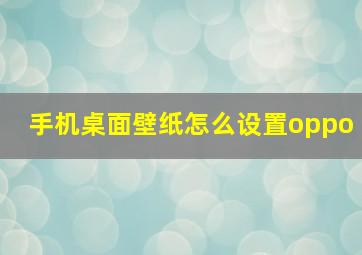 手机桌面壁纸怎么设置oppo